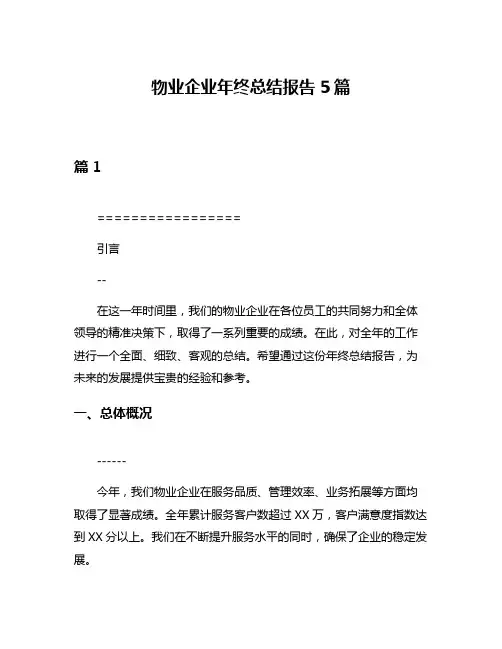 物业企业年终总结报告 5 篇

篇 1

=================

引言

--

在这一年时间里，我们的物业企业在各位员工的共同努力和全体领导的精准决策下，取得了一系列重要的成绩。在此，对全年的工作进行一个全面、细致、客观的总结。希望通过这份年终总结报告，为未来的发展提供宝贵的经验和参考。

一、总体概况

------

今年，我们物业企业在服务品质、管理效率、业务拓展等方面均取得了显著成绩。全年累计服务客户数超过 XX 万，客户满意度指数达到 XX 分以上。我们在不断提升服务水平的同时，确保了企业的稳定发展。